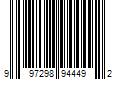 9 97298 94449 2